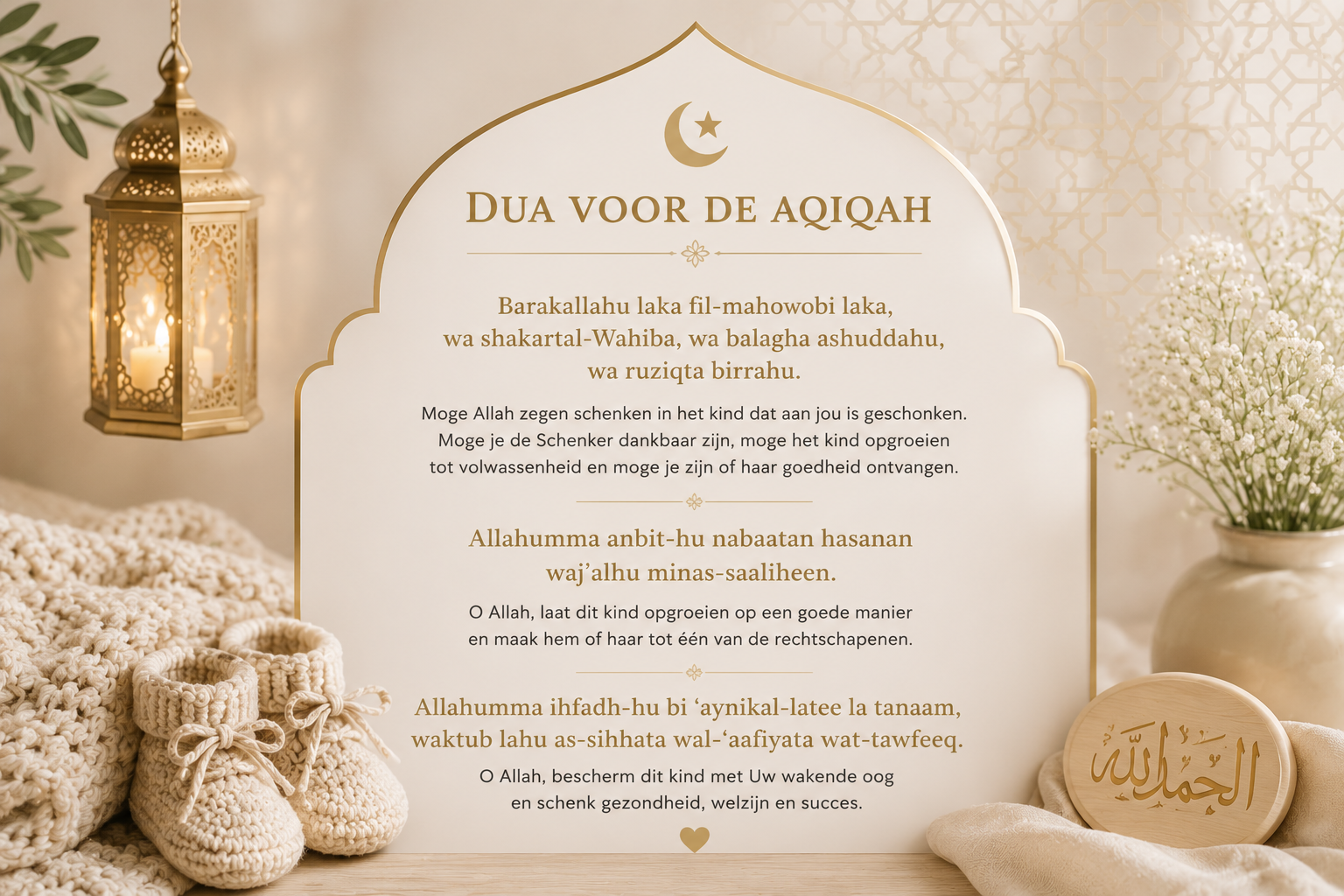 DUA VOOR DE AQIQAH

Barakallahu laka fil-mahowobi laka, wa shakartal-Wahiba, wa balagha ashuddahu, wa ruziqta birrahu.

Moge Allah zegen schenken in het kind dat aan jou is geschonken. Moge je de Schenker dankbaar zijn, moge het kind opgroeien tot volwassenheid en moge je zijn of haar goedheid ontvangen.

Allahumma anbit-hu nabaatan hasanan waj'alhu minas-saaliheen.

O Allah, laat dit kind opgroeien op een goede manier en maak hem of haar tot één van de rechtschapenen.

Allahumma ihfadh-hu bi 'aynikal-latee la tanaam, waktub lahu as-sihhata wal-'aafiyata wat-tawfeeq.

O Allah, bescherm dit kind met Uw wakende oog en schenk gezondheid, welzijn en succes.

الحمد لله